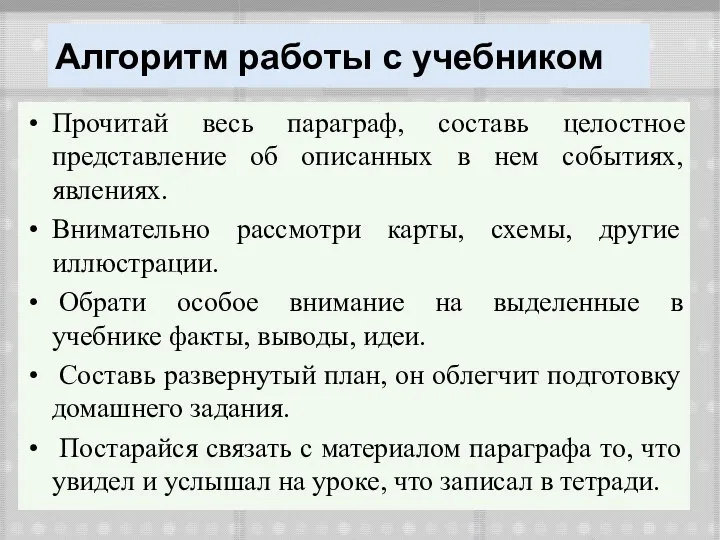 Алгоритм работы с учебником

• Прочитай весь параграф, составь целостное представление об описанных в нем событиях, явлениях.

• Внимательно рассмотри карты, схемы, другие иллюстрации.

• Обрати особое внимание на выделенные в учебнике факты, выводы, идеи.

• Составь развернутый план, он облегчит подготовку домашнего задания.

• Постарайся связать с материалом параграфа то, что увидел и услышал на уроке, что записал в тетради.